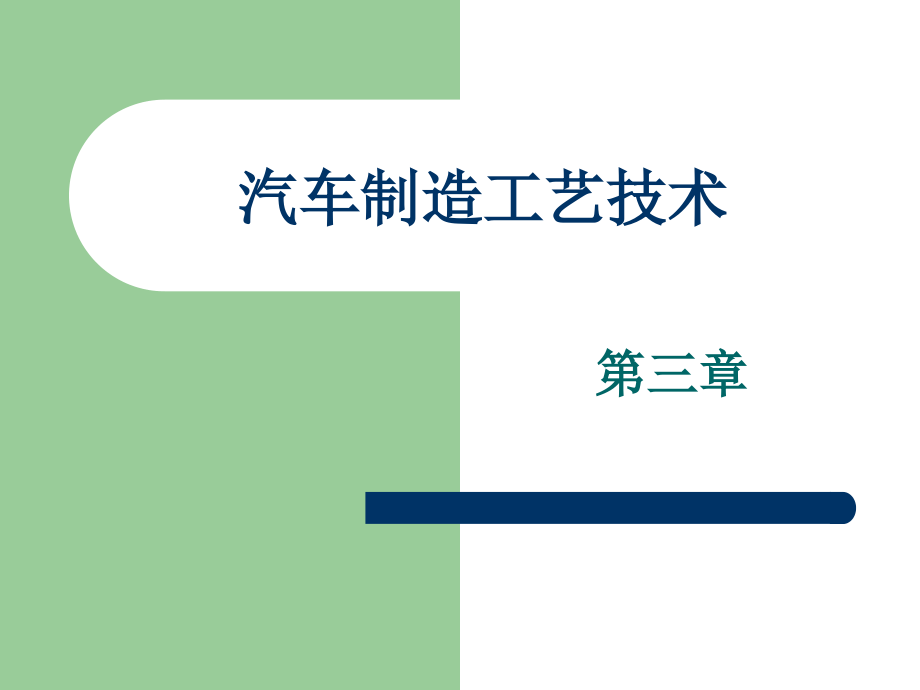 汽车制造工艺技术

第三章